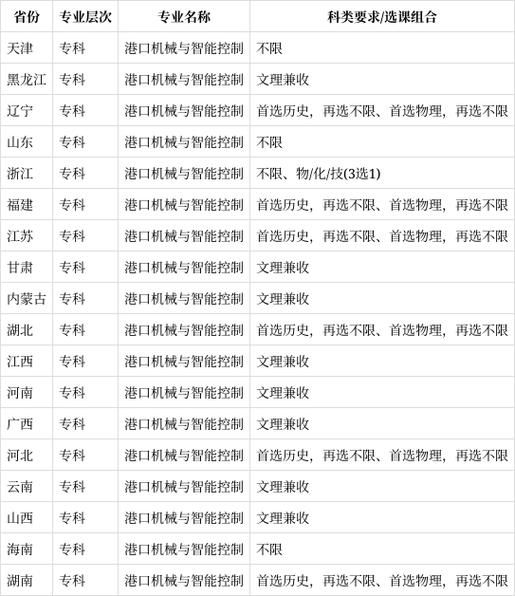 | 省份 | 专业层次 | 专业名称 | 科类要求/选课组合 |
|---|---|---|---|
| 天津 | 专科 | 港口机械与智能控制 | 不限 |
| 黑龙江 | 专科 | 港口机械与智能控制 | 文理兼收 |
| 辽宁 | 专科 | 港口机械与智能控制 | 首选历史，再选不限、首选物理，再选不限 |
| 山东 | 专科 | 港口机械与智能控制 | 不限 |
| 浙江 | 专科 | 港口机械与智能控制 | 不限、物/化/技(3选1) |
| 福建 | 专科 | 港口机械与智能控制 | 首选历史，再选不限、首选物理，再选不限 |
| 江苏 | 专科 | 港口机械与智能控制 | 首选历史，再选不限、首选物理，再选不限 |
| 甘肃 | 专科 | 港口机械与智能控制 | 文理兼收 |
| 内蒙古 | 专科 | 港口机械与智能控制 | 文理兼收 |
| 湖北 | 专科 | 港口机械与智能控制 | 首选历史，再选不限、首选物理，再选不限 |
| 江西 | 专科 | 港口机械与智能控制 | 文理兼收 |
| 河南 | 专科 | 港口机械与智能控制 | 文理兼收 |
| 广西 | 专科 | 港口机械与智能控制 | 文理兼收 |
| 河北 | 专科 | 港口机械与智能控制 | 首选历史，再选不限、首选物理，再选不限 |
| 云南 | 专科 | 港口机械与智能控制 | 文理兼收 |
| 山西 | 专科 | 港口机械与智能控制 | 文理兼收 |
| 海南 | 专科 | 港口机械与智能控制 | 不限 |
| 湖南 | 专科 | 港口机械与智能控制 | 首选历史，再选不限、首选物理，再选不限 |